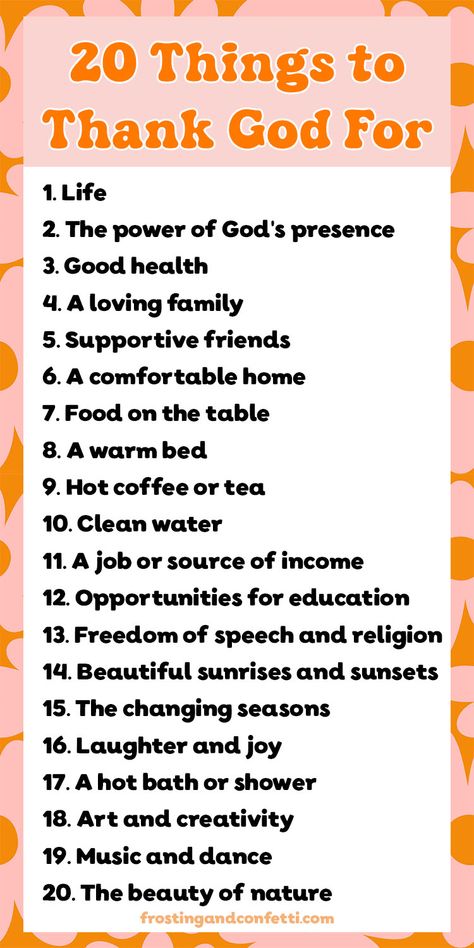 20 Things to Thank God For

1. Life
2. The power of God's presence
3. Good health
4. A loving family
5. Supportive friends
6. A comfortable home
7. Food on the table
8. A warm bed
9. Hot coffee or tea
10. Clean water
11. A job or source of income
12. Opportunities for education
13. Freedom of speech and religion
14. Beautiful sunrises and sunsets
15. The changing seasons
16. Laughter and joy
17. A hot bath or shower
18. Art and creativity
19. Music and dance
20. The beauty of nature

frostingandconfetti.com